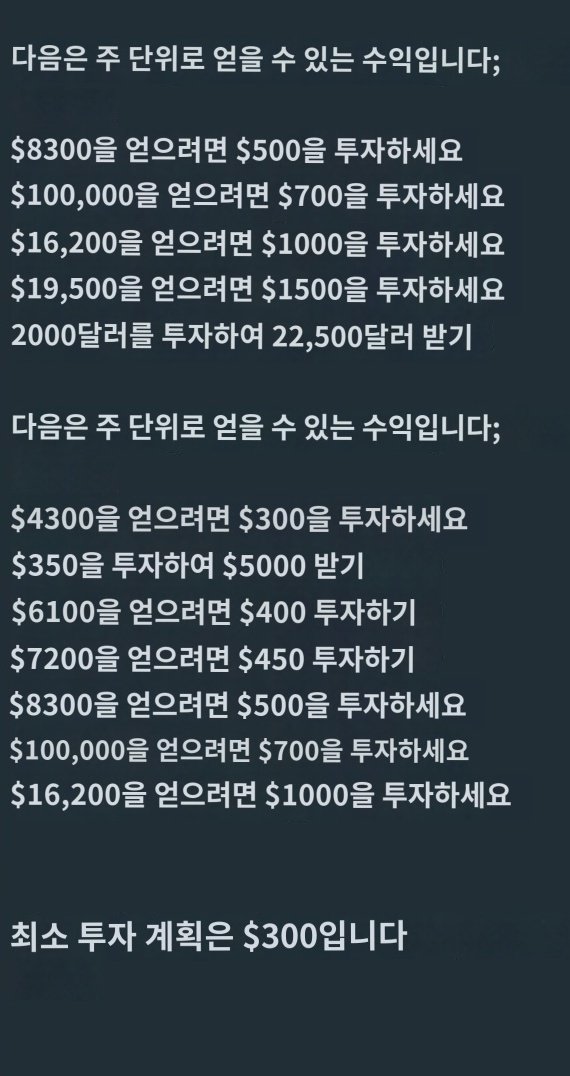 다음은 주 단위로 얻을 수 있는 수익입니다;

\$8300을 얻으려면 \$500을 투자하세요
\$100,000을 얻으려면 \$700을 투자하세요
\$16,200을 얻으려면 \$1000을 투자하세요
\$19,500을 얻으려면 \$1500을 투자하세요
2000달러를 투자하여 22,500달러 받기

다음은 주 단위로 얻을 수 있는 수익입니다;

\$4300을 얻으려면 \$300을 투자하세요
\$350을 투자하여 \$5000 받기
\$6100을 얻으려면 \$400 투자하기
\$7200을 얻으려면 \$450 투자하기
\$8300을 얻으려면 \$500을 투자하세요
\$100,000을 얻으려면 \$700을 투자하세요
\$16,200을 얻으려면 \$1000을 투자하세요

최소 투자 계획은 \$300입니다